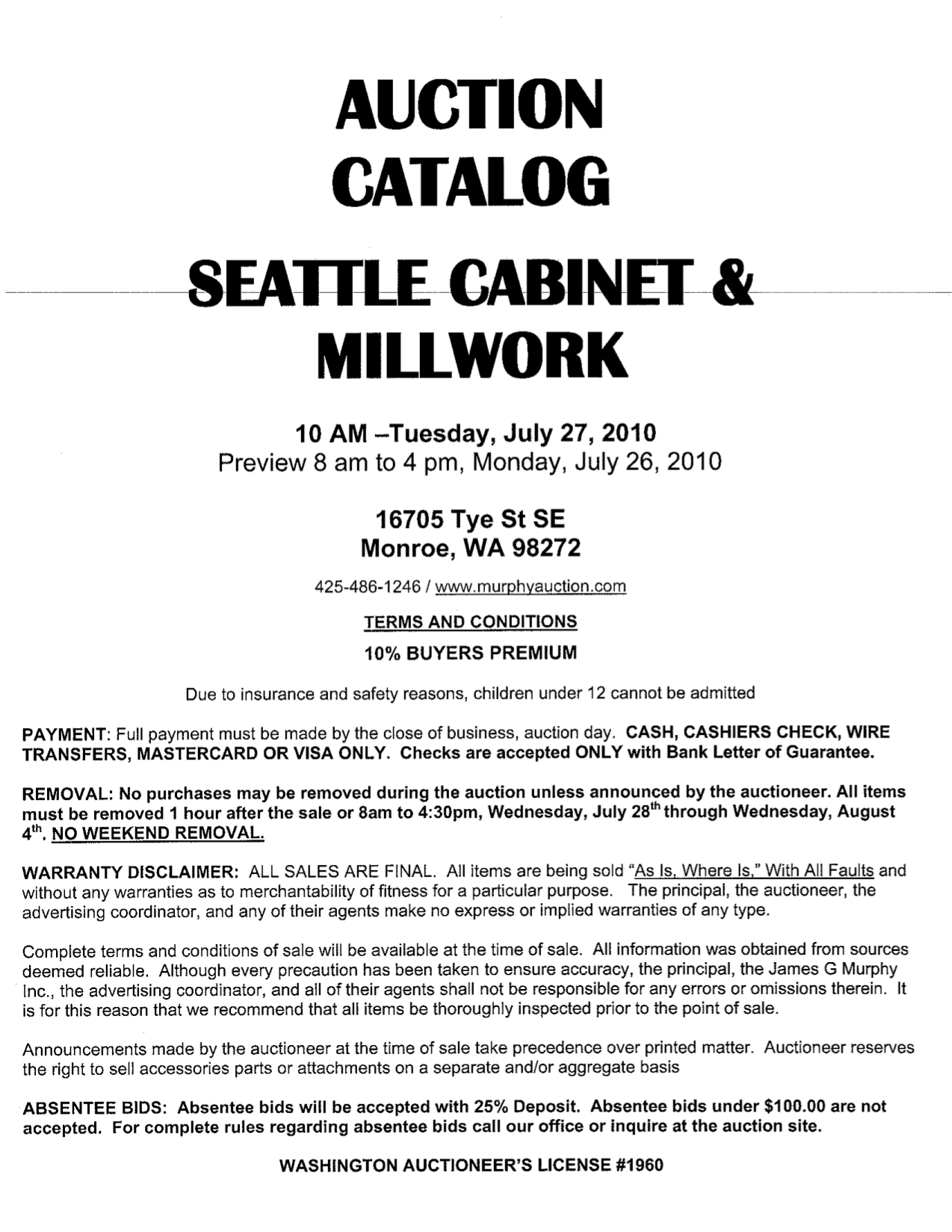 AUCTION CATALOG

SEATTLE CABINET & MILLWORK

10 AM –Tuesday, July 27, 2010
Preview 8 am to 4 pm, Monday, July 26, 2010

16705 Tye St SE
Monroe, WA 98272

425-486-1246 / www.murphyauction.com

TERMS AND CONDITIONS

10% BUYERS PREMIUM

Due to insurance and safety reasons, children under 12 cannot be admitted

PAYMENT: Full payment must be made by the close of business, auction day. CASH, CASHIERS CHECK, WIRE TRANSFERS, MASTERCARD OR VISA ONLY. Checks are accepted ONLY with Bank Letter of Guarantee.

REMOVAL: No purchases may be removed during the auction unless announced by the auctioneer. All items must be removed 1 hour after the sale or 8am to 4:30pm, Wednesday, July 28$^{th}$ through Wednesday, August 4$^{th}$. NO WEEKEND REMOVAL.

WARRANTY DISCLAIMER: ALL SALES ARE FINAL. All items are being sold "As Is, Where Is," With All Faults and without any warranties as to merchantability of fitness for a particular purpose. The principal, the auctioneer, the advertising coordinator, and any of their agents make no express or implied warranties of any type.

Complete terms and conditions of sale will be available at the time of sale. All information was obtained from sources deemed reliable. Although every precaution has been taken to ensure accuracy, the principal, the James G Murphy Inc., the advertising coordinator, and all of their agents shall not be responsible for any errors or omissions therein. It is for this reason that we recommend that all items be thoroughly inspected prior to the point of sale.

Announcements made by the auctioneer at the time of sale take precedence over printed matter. Auctioneer reserves the right to sell accessories parts or attachments on a separate and/or aggregate basis

ABSENTEE BIDS: Absentee bids will be accepted with 25% Deposit. Absentee bids under $100.00 are not accepted. For complete rules regarding absentee bids call our office or inquire at the auction site.

WASHINGTON AUCTIONEER'S LICENSE #1960